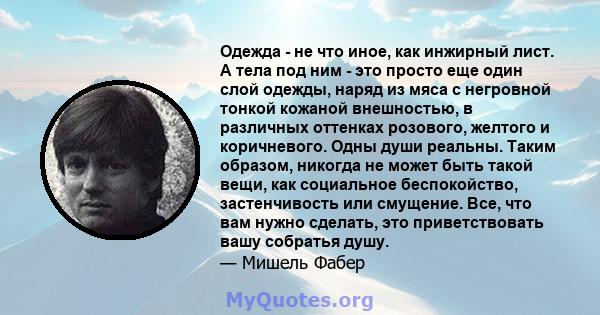 Одежда - не что иное, как инжирный лист. А тела под ним - это просто еще один слой одежды, наряд из мяса с негровной тонкой кожаной внешностью, в различных оттенках розового, желтого и коричневого. Одны души реальны. Таким образом, никогда не может быть такой вещи, как социальное беспокойство, застенчивость или смущение. Все, что вам нужно сделать, это приветствовать вашу собратья душу.
— Мишель Фабер

MyQuotes.org